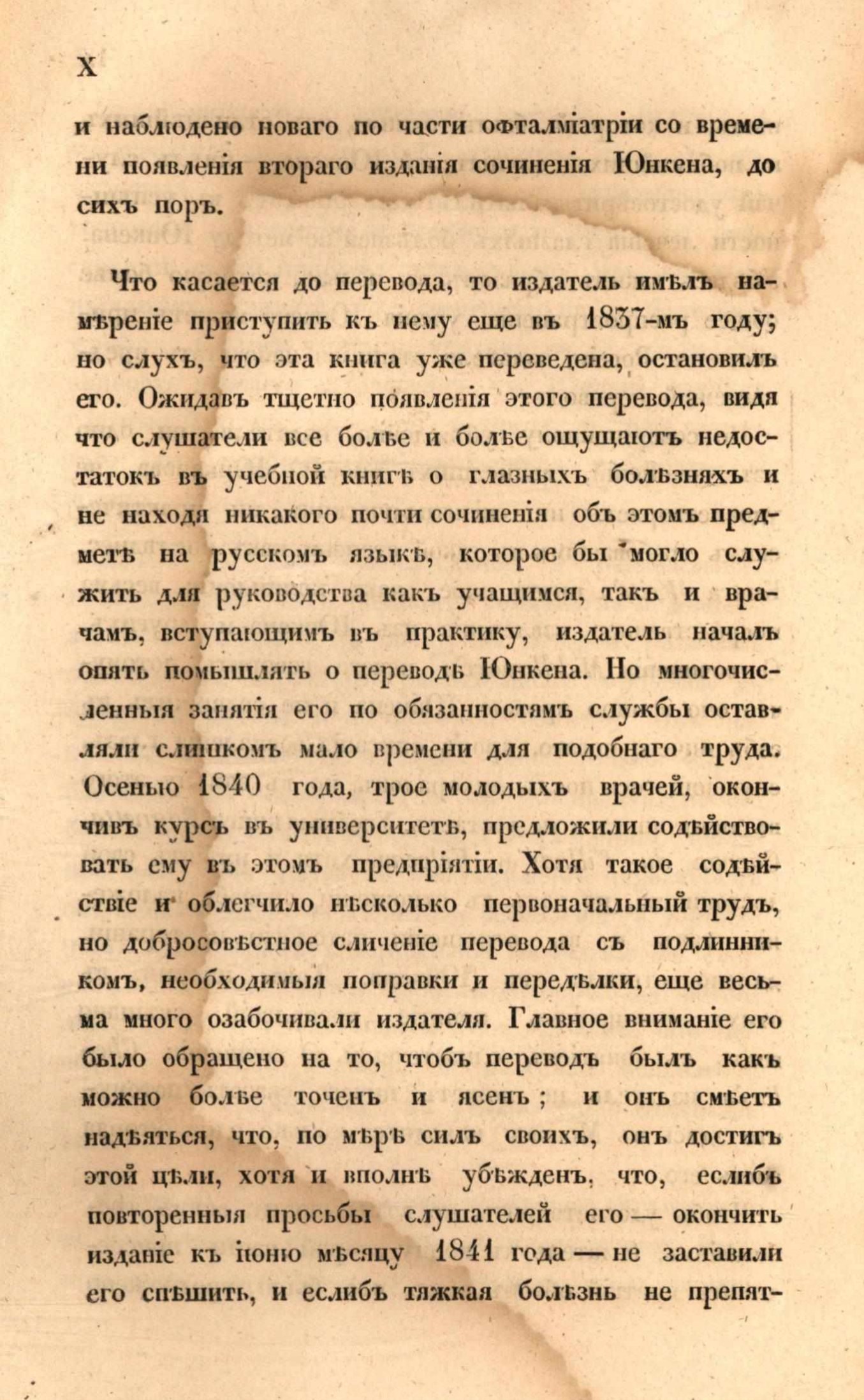 X

и наблюдено новаго по части офталміатріи со времени появленія втораго изданія сочиненія Юнкена, до сихъ поръ.

Что касается до перевода, то издатель имѣлъ намѣреніе приступить къ нему еще въ 1837-мъ году; но слухъ, что эта книга уже переведена, остановилъ его. Ожидавъ тщетно появленія этого перевода, видя что слушатели все болѣе и болѣе ощущаютъ недостатокъ въ учебной книгѣ о глазныхъ болѣзняхъ и не находя никакого почти сочиненія объ этомъ предметѣ на русскомъ языкѣ, которое бы могло служить для руководства какъ учащимся, такъ и врачамъ, вступающимъ въ практику, издатель началъ опять помышлять о переводѣ Юнкена. Но многочисленныя занятія его по обязанностямъ службы оставляли слишкомъ мало времени для подобнаго труда. Осенью 1840 года, трое молодыхъ врачей, окончивъ курсъ въ университетѣ, предложили содѣйствовать ему въ этомъ предпріятіи. Хотя такое содѣйствіе и облегчило нѣсколько первоначальный трудъ, но добросовѣстное сличеніе перевода съ подлинникомъ, необходимыя поправки и передѣлки, еще весьма много озабочивали издателя. Главное вниманіе его было обращено на то, чтобъ переводъ былъ какъ можно болѣе точенъ и ясенъ; и онъ смѣетъ надѣяться, что, по мѣрѣ силъ своихъ, онъ достигъ этой цѣли, хотя и вполнѣ убѣжденъ, что, еслибъ повторенныя просьбы слушателей его — окончить изданіе къ іюню мѣсяцу 1841 года — не заставили его спѣшить, и еслибъ тяжкая болѣзнь не препят-